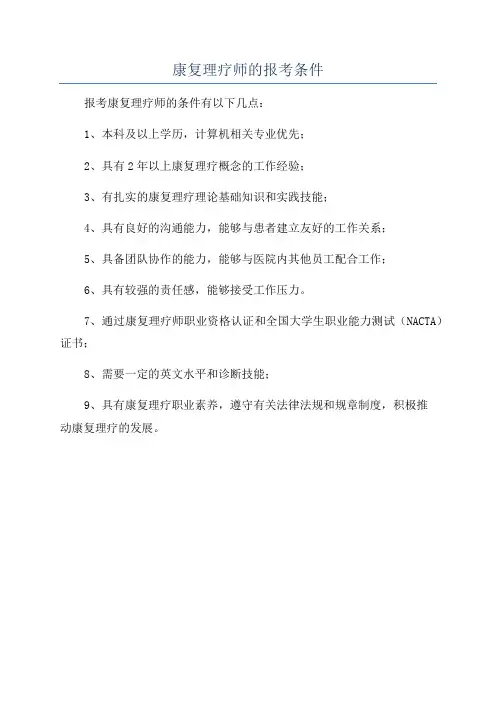 康复理疗师的报考条件

报考康复理疗师的条件有以下几点：

1、本科及以上学历，计算机相关专业优先；

2、具有2年以上康复理疗概念的工作经验；

3、有扎实的康复理疗理论基础知识和实践技能；

4、具有良好的沟通能力，能够与患者建立友好的工作关系；

5、具备团队协作的能力，能够与医院内其他员工配合工作；

6、具有较强的责任感，能够接受工作压力。

7、通过康复理疗师职业资格认证和全国大学生职业能力测试（NACTA）证书；

8、需要一定的英文水平和诊断技能；

9、具有康复理疗职业素养，遵守有关法律法规和规章制度，积极推动康复理疗的发展。